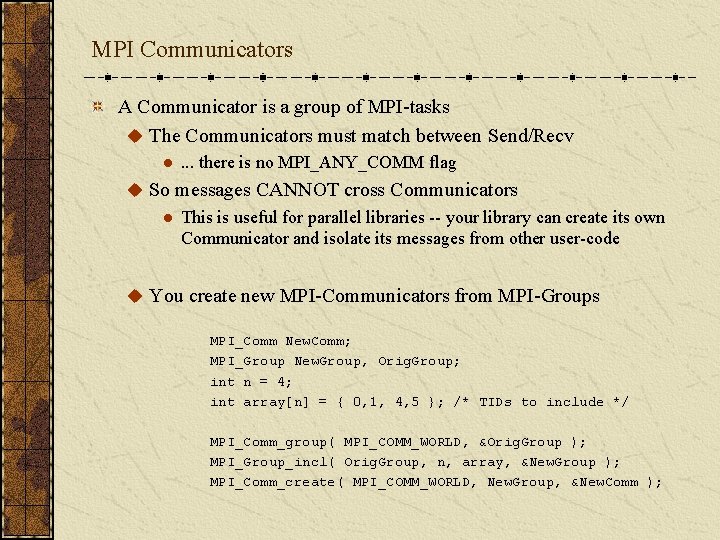 MPI Communicators

A Communicator is a group of MPI-tasks

The Communicators must match between Send/Recv

... there is no MPI_ANY_COMM flag

So messages CANNOT cross Communicators

This is useful for parallel libraries -- your library can create its own Communicator and isolate its messages from other user-code

You create new MPI-Communicators from MPI-Groups

MPI_Comm NewComm;
MPI_Group NewGroup, OrigGroup;
int n = 4;
int array[n] = { 0,1, 4,5 }; /* TIDs to include */

MPI_Comm_group( MPI_COMM_WORLD, &OrigGroup );
MPI_Group_incl( OrigGroup, n, array, &NewGroup );
MPI_Comm_create( MPI_COMM_WORLD, NewGroup, &NewComm );